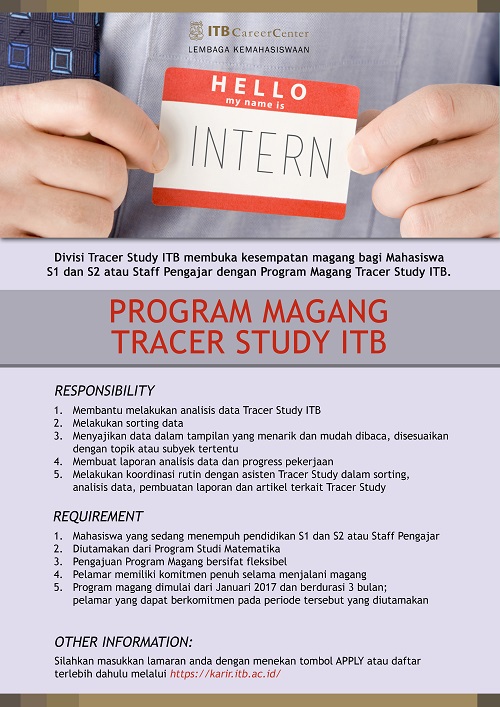 ITB CareerCenter
LEMBAGA KEMAHASISWAAN

HELLO
my name is
INTERN

Divisi Tracer Study ITB membuka kesempatan magang bagi Mahasiswa S1 dan S2 atau Staff Pengajar dengan Program Magang Tracer Study ITB.

PROGRAM MAGANG TRACER STUDY ITB

RESPONSIBILITY

1. Membantu melakukan analisis data Tracer Study ITB
2. Melakukan sorting data
3. Menyajikan data dalam tampilan yang menarik dan mudah dibaca, disesuaikan dengan topik atau subyek tertentu
4. Membuat laporan analisis data dan progress pekerjaan
5. Melakukan koordinasi rutin dengan asisten Tracer Study dalam sorting, analisis data, pembuatan laporan dan artikel terkait Tracer Study

REQUIREMENT

1. Mahasiswa yang sedang menempuh pendidikan S1 dan S2 atau Staff Pengajar
2. Diutamakan dari Program Studi Matematika
3. Pengajuan Program Magang bersifat fleksibel
4. Pelamar memiliki komitmen penuh selama menjalani magang
5. Program magang dimulai dari Januari 2017 dan berdurasi 3 bulan; pelamar yang dapat berkomitmen pada periode tersebut yang diutamakan

OTHER INFORMATION:

Silahkan masukkan lamaran anda dengan menekan tombol APPLY atau daftar terlebih dahulu melalui https://karir.itb.ac.id/